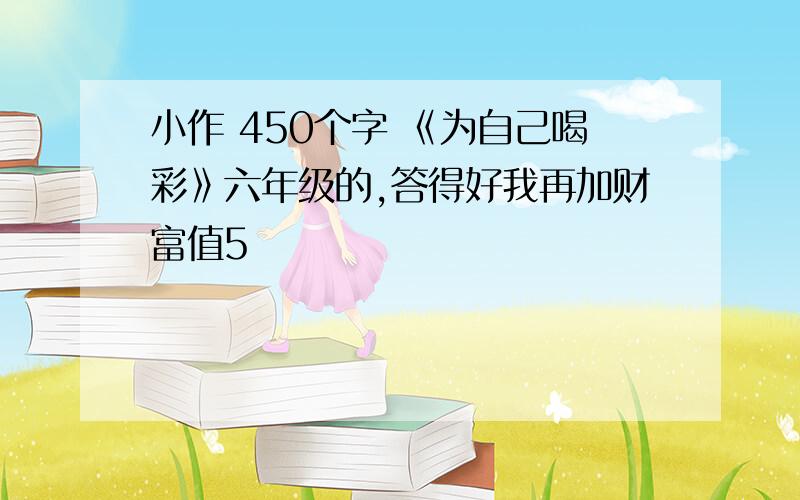 小作 450个字 《为自己喝彩》六年级的,答得好我再加财富值5